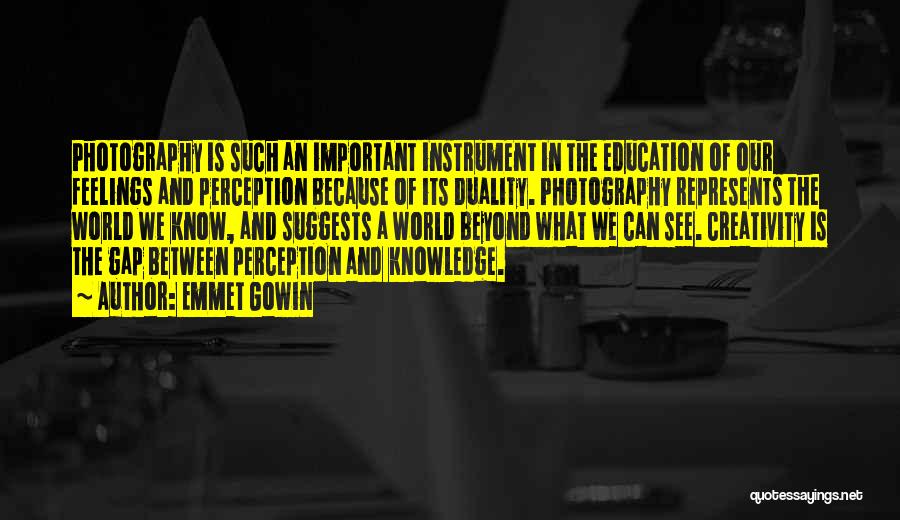 PHOTOGRAPHY IS SUCH AN IMPORTANT INSTRUMENT IN THE EDUCATION OF OUR FEELINGS AND PERCEPTION BECAUSE OF ITS DUALITY. PHOTOGRAPHY REPRESENTS THE WORLD WE KNOW, AND SUGGESTS A WORLD BEYOND WHAT WE CAN SEE. CREATIVITY IS THE GAP BETWEEN PERCEPTION AND KNOWLEDGE.

~ AUTHOR: EMMET GOWIN

quotessayings.net